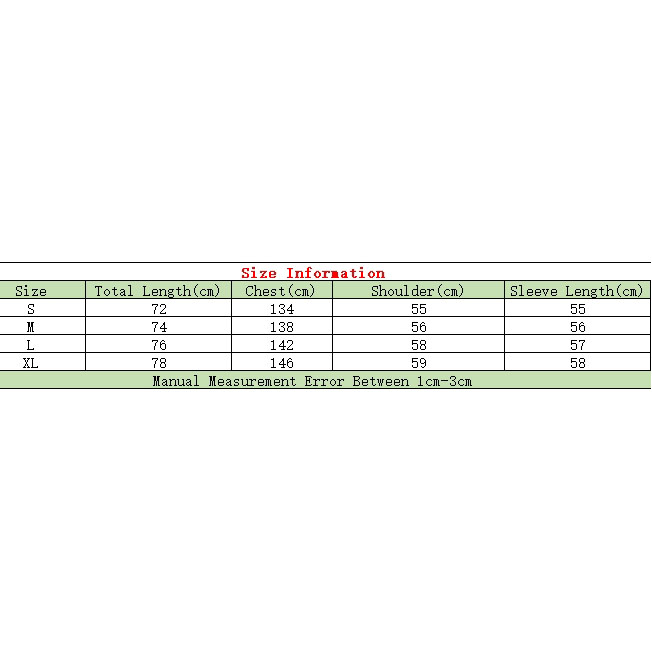 Size Information

| Size | Total Length(cm) | Chest(cm) | Shoulder(cm) | Sleeve Length(cm) |
|---|---|---|---|---|
| S | 72 | 134 | 55 | 55 |
| M | 74 | 138 | 56 | 56 |
| L | 76 | 142 | 58 | 57 |
| XL | 78 | 146 | 59 | 58 |

Manual Measurement Error Between 1cm-3cm